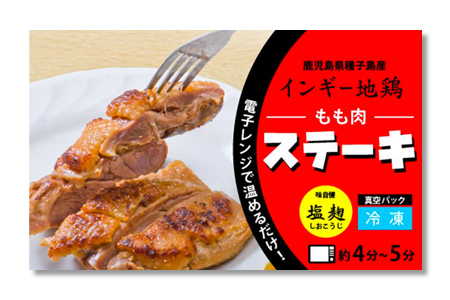 電子レンジで温めるだけ!

鹿児島県種子島産
インギー地鶏
もも肉
ステーキ

味自慢
塩麹
しおこうじ

真空パック
冷凍

約4分~5分